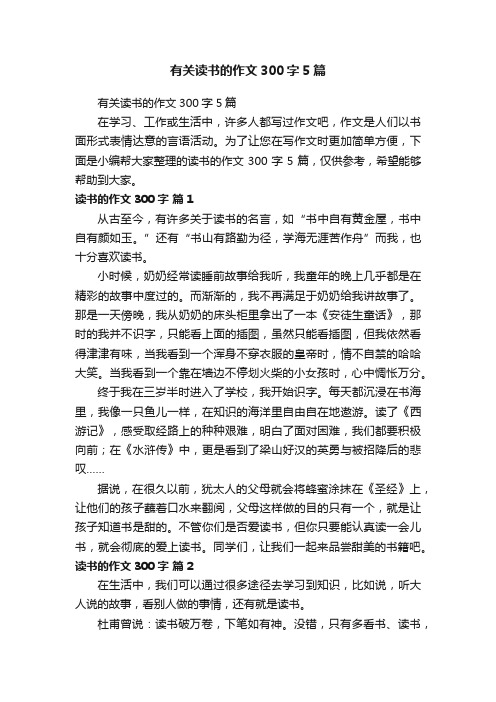 有关读书的作文 300 字 5 篇

有关读书的作文 300 字 5 篇

在学习、工作或生活中，许多人都写过作文吧，作文是人们以书面形式表情达意的言语活动。为了让您在写作文时更加简单方便，下面是小编帮大家整理的读书的作文 300 字 5 篇，仅供参考，希望能够帮助到大家。

读书的作文 300 字 篇 1

从古至今，有许多关于读书的名言，如“书中自有黄金屋，书中自有颜如玉。”还有“书山有路勤为径，学海无涯苦作舟”而我，也十分喜欢读书。

小时候，奶奶经常读睡前故事给我听，我童年的晚上几乎都是在精彩的故事中度过的。而渐渐的，我不再满足于奶奶给我讲故事了。那是一天傍晚，我从奶奶的床头柜里拿出了一本《安徒生童话》，那时的我并不识字，只能看上面的插图，虽然只能看插图，但我依然看得津津有味，当我看到一个浑身不穿衣服的皇帝时，情不自禁的哈哈大笑。当我看到一个靠在墙边不停划火柴的小女孩时，心中惆怅万分。

终于我在三岁半时进入了学校，我开始识字。每天都沉浸在书海里，我像一只鱼儿一样，在知识的海洋里自由自在地遨游。读了《西游记》，感受取经路上的种种艰难，明白了面对困难，我们都要积极向前；在《水浒传》中，更是看到了梁山好汉的英勇与被招降后的悲叹……

据说，在很久以前，犹太人的父母就会将蜂蜜涂抹在《圣经》上，让他们的孩子蘸着口水来翻阅，父母这样做的目的只有一个，就是让孩子知道书是甜的。不管你们是否爱读书，但你只要能认真读一会儿书，就会彻底的爱上读书。同学们，让我们一起来品尝甜美的书籍吧。

读书的作文 300 字 篇 2

在生活中，我们可以通过很多途径去学习到知识，比如说，听大人说的故事，看别人做的事情，还有就是读书。

杜甫曾说：读书破万卷，下笔如有神。没错，只有多看书、读书，